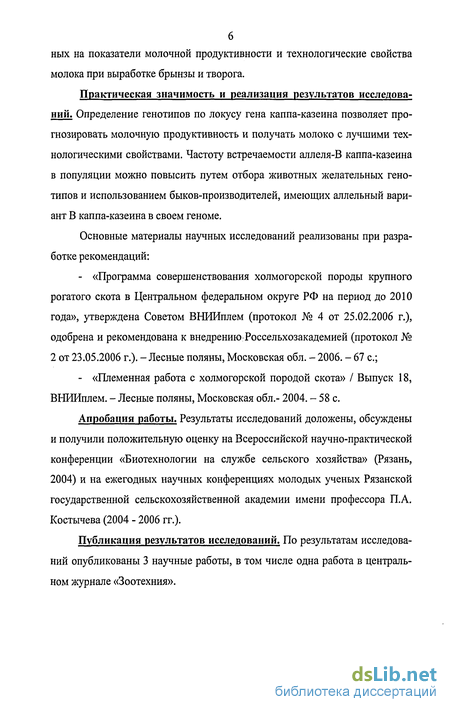 6

ных на показатели молочной продуктивности и технологические свойства молока при выработке брынзы и творога.

Практическая значимость и реализация результатов исследований. Определение генотипов по локусу гена каппа-казеина позволяет прогнозировать молочную продуктивность и получать молоко с лучшими технологическими свойствами. Частоту встречаемости аллеля-В каппа-казеина в популяции можно повысить путем отбора животных желательных генотипов и использованием быков-производителей, имеющих аллельный вариант В каппа-казеина в своем геноме.

Основные материалы научных исследований реализованы при разработке рекомендаций:

- «Программа совершенствования холмогорской породы крупного рогатого скота в Центральном федеральном округе РФ на период до 2010 года», утверждена Советом ВНИИплем (протокол № 4 от 25.02.2006 г.), одобрена и рекомендована к внедрению Россельхозакадемией (протокол № 2 от 23.05.2006 г.). – Лесные поляны, Московская обл. – 2006. – 67 с.;

- «Племенная работа с холмогорской породой скота» / Выпуск 18, ВНИИплем. – Лесные поляны, Московская обл.- 2004. – 58 с.

Апробация работы. Результаты исследований доложены, обсуждены и получили положительную оценку на Всероссийской научно-практической конференции «Биотехнологии на службе сельского хозяйства» (Рязань, 2004) и на ежегодных научных конференциях молодых ученых Рязанской государственной сельскохозяйственной академии имени профессора П.А. Костычева (2004 - 2006 гг.).

Публикация результатов исследований. По результатам исследований опубликованы 3 научные работы, в том числе одна работа в центральном журнале «Зоотехния».

dsLib.net
библиотека диссертаций